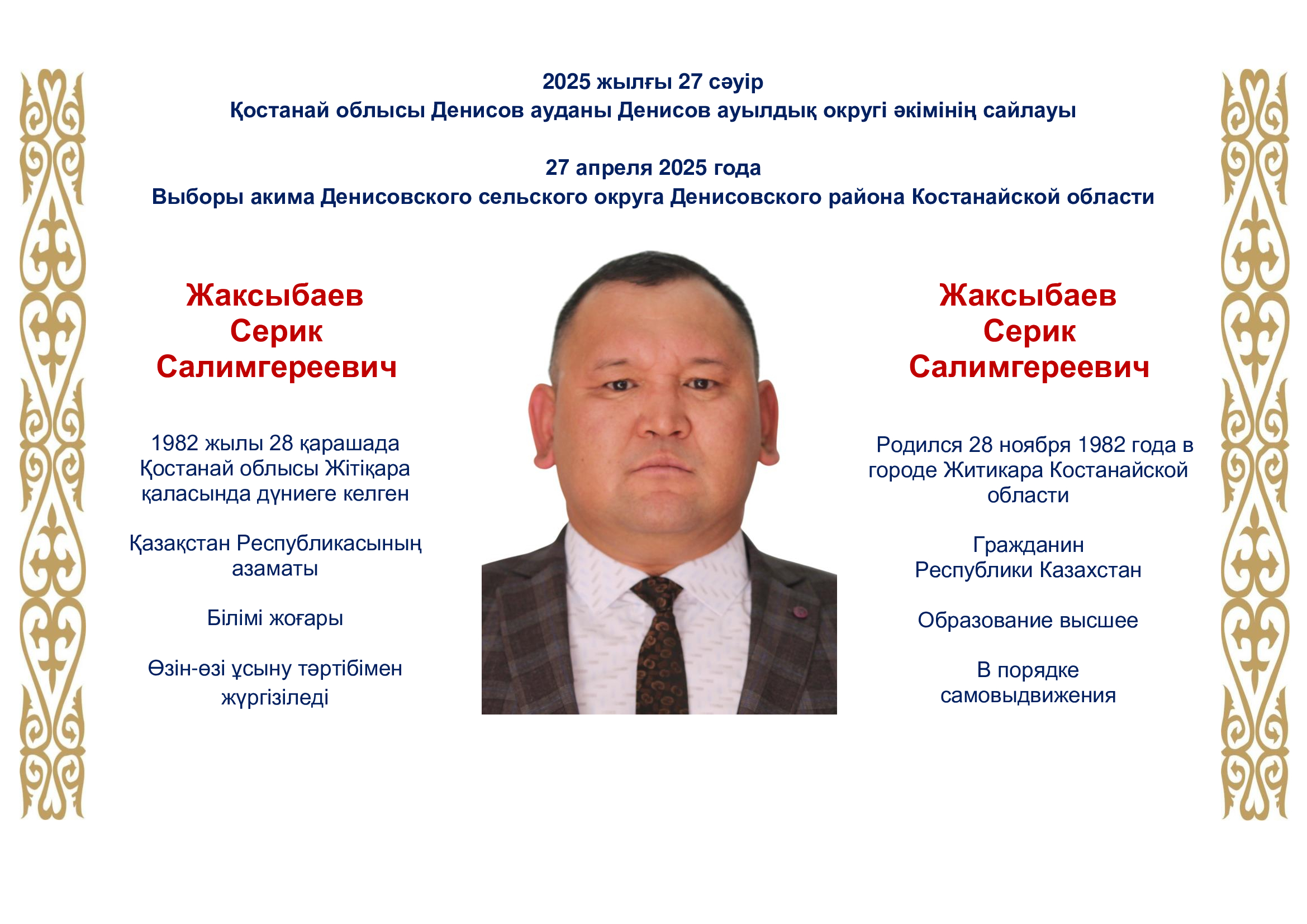 2025 жылғы 27 сәуір
Қостанай облысы Денисов ауданы Денисов ауылдық округі әкімінің сайлауы

27 апреля 2025 года
Выборы акима Денисовского сельского округа Денисовского района Костанайской области

Жаксыбаев
Серик
Салимгереевич

1982 жылы 28 қарашада Қостанай облысы Жітіқара қаласында дүниеге келген

Қазақстан Республикасының азаматы

Білімі жоғары

Өзін-өзі ұсыну тәртібімен жүргізіледі

Жаксыбаев
Серик
Салимгереевич

Родился 28 ноября 1982 года в городе Житикара Костанайской области

Гражданин
Республики Казахстан

Образование высшее

В порядке
самовыдвижения